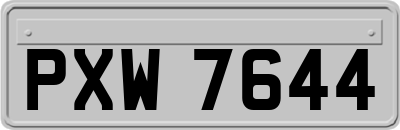 PXW 7644